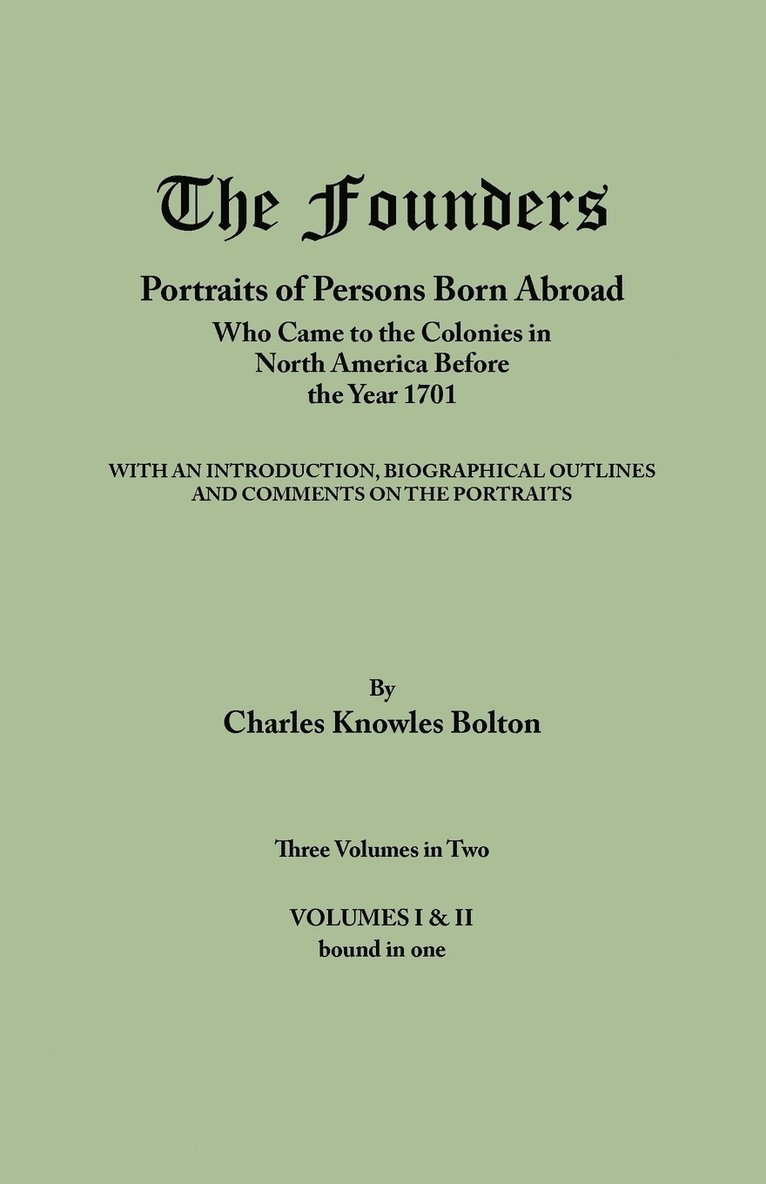 The Founders

Portraits of Persons Born Abroad

Who Came to the Colonies in North America Before the Year 1701

WITH AN INTRODUCTION, BIOGRAPHICAL OUTLINES AND COMMENTS ON THE PORTRAITS

By

Charles Knowles Bolton

Three Volumes in Two

VOLUMES I & II
bound in one